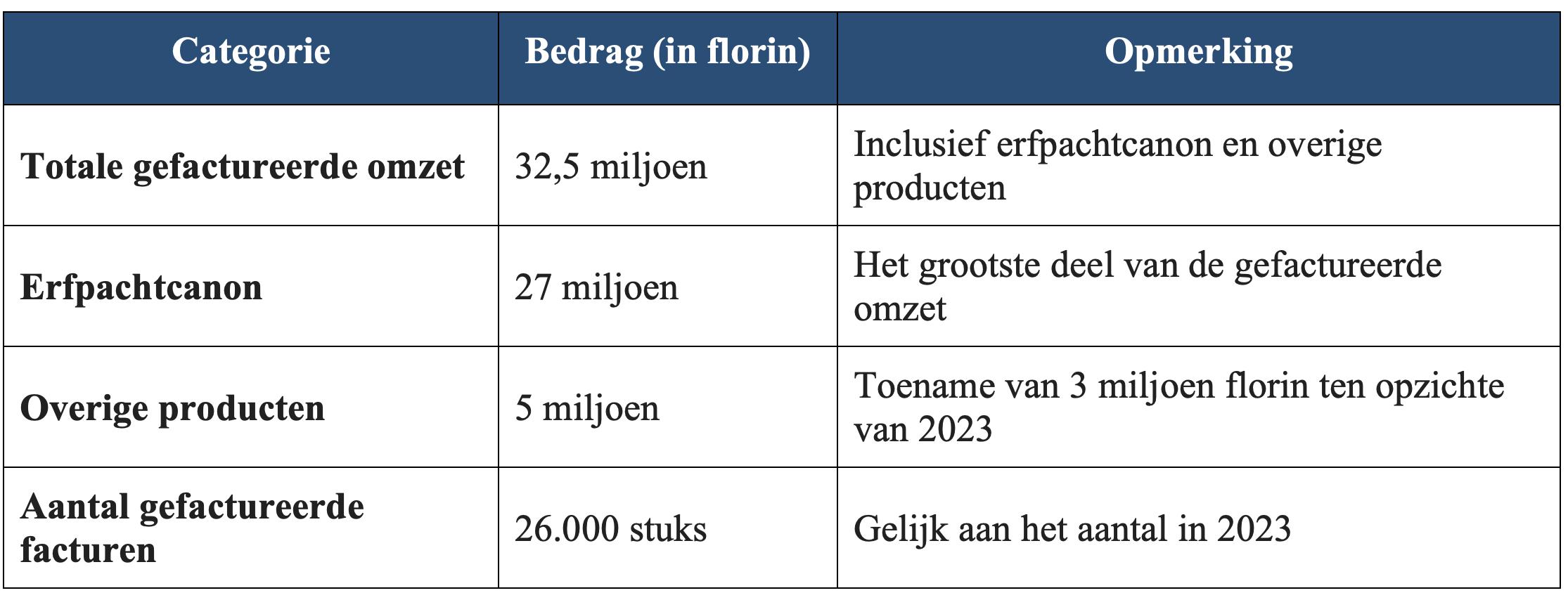 | Categorie | Bedrag (in florin) | Opmerking |
|---|---|---|
| Totale gefactureerde omzet | 32,5 miljoen | Inclusief erfpachtcanon en overige producten |
| Erfpachtcanon | 27 miljoen | Het grootste deel van de gefactureerde omzet |
| Overige producten | 5 miljoen | Toename van 3 miljoen florin ten opzichte van 2023 |
| Aantal gefactureerde facturen | 26.000 stuks | Gelijk aan het aantal in 2023 |